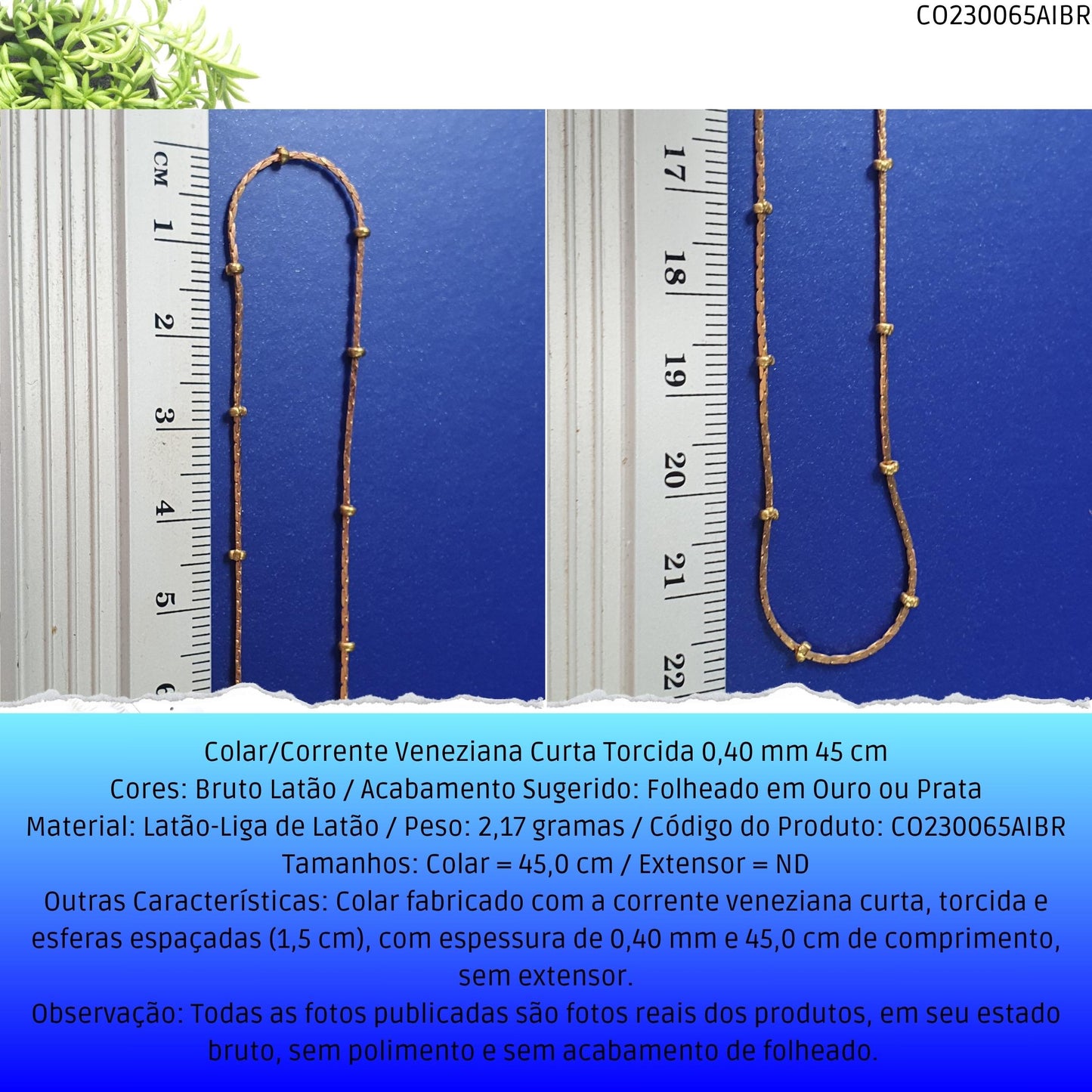 CO230065AIBR

CM 1 2 3 4 5 6

17 18 19 20 21 22

Colar/Corrente Veneziana Curta Torcida 0,40 mm 45 cm
Cores: Bruto Latão / Acabamento Sugerido: Folheado em Ouro ou Prata
Material: Latão-Liga de Latão / Peso: 2,17 gramas / Código do Produto: CO230065AIBR
Tamanhos: Colar = 45,0 cm / Extensor = ND
Outras Características: Colar fabricado com a corrente veneziana curta, torcida e esferas espaçadas (1,5 cm), com espessura de 0,40 mm e 45,0 cm de comprimento, sem extensor.
Observação: Todas as fotos publicadas são fotos reais dos produtos, em seu estado bruto, sem polimento e sem acabamento de folheado.